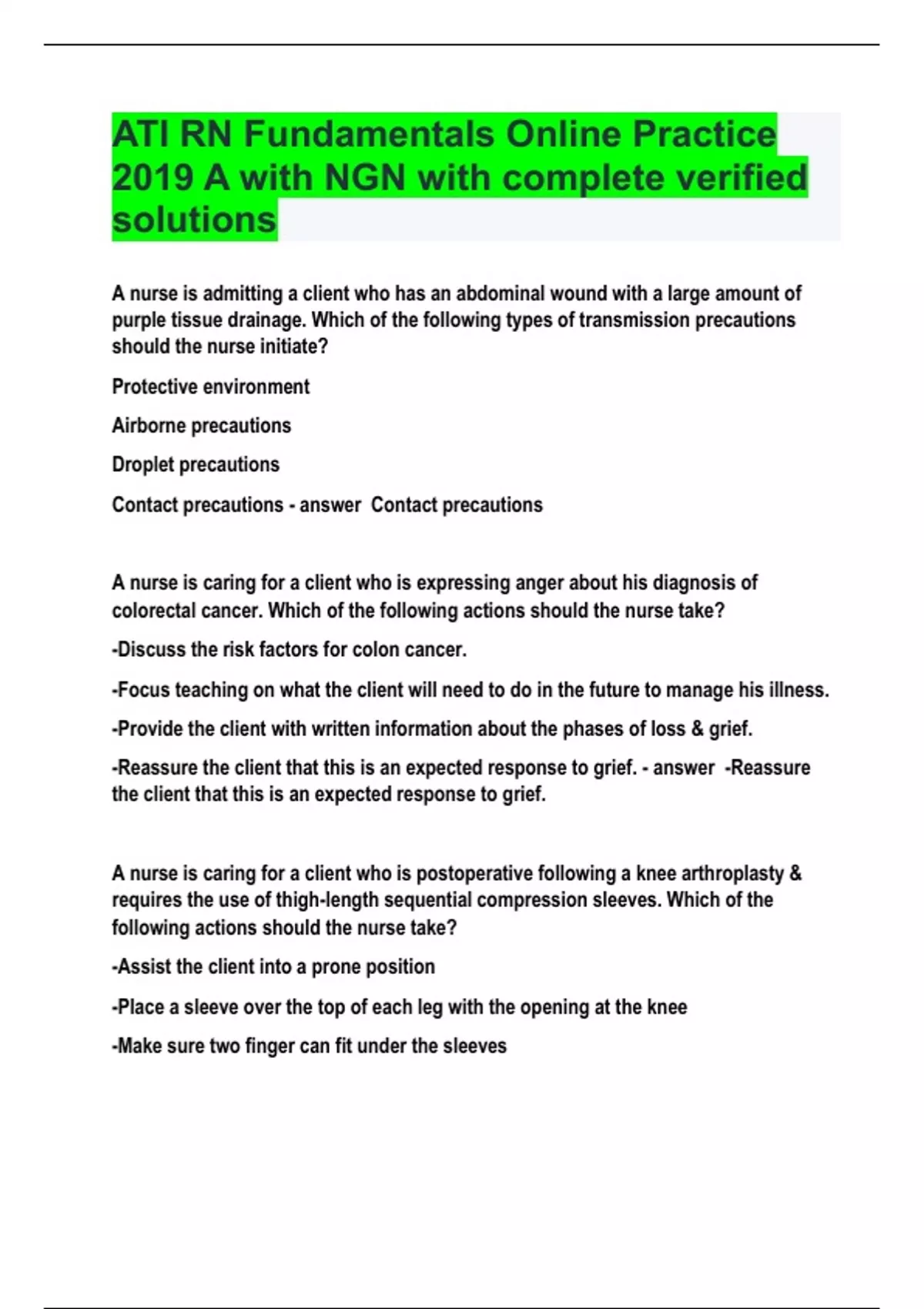 ATI RN Fundamentals Online Practice 2019 A with NGN with complete verified solutions

A nurse is admitting a client who has an abdominal wound with a large amount of purple tissue drainage. Which of the following types of transmission precautions should the nurse initiate?

Protective environment

Airborne precautions

Droplet precautions

Contact precautions - answer  Contact precautions

A nurse is caring for a client who is expressing anger about his diagnosis of colorectal cancer. Which of the following actions should the nurse take?

-Discuss the risk factors for colon cancer.

-Focus teaching on what the client will need to do in the future to manage his illness.

-Provide the client with written information about the phases of loss & grief.

-Reassure the client that this is an expected response to grief. - answer  -Reassure the client that this is an expected response to grief.

A nurse is caring for a client who is postoperative following a knee arthroplasty & requires the use of thigh-length sequential compression sleeves. Which of the following actions should the nurse take?

-Assist the client into a prone position

-Place a sleeve over the top of each leg with the opening at the knee

-Make sure two finger can fit under the sleeves